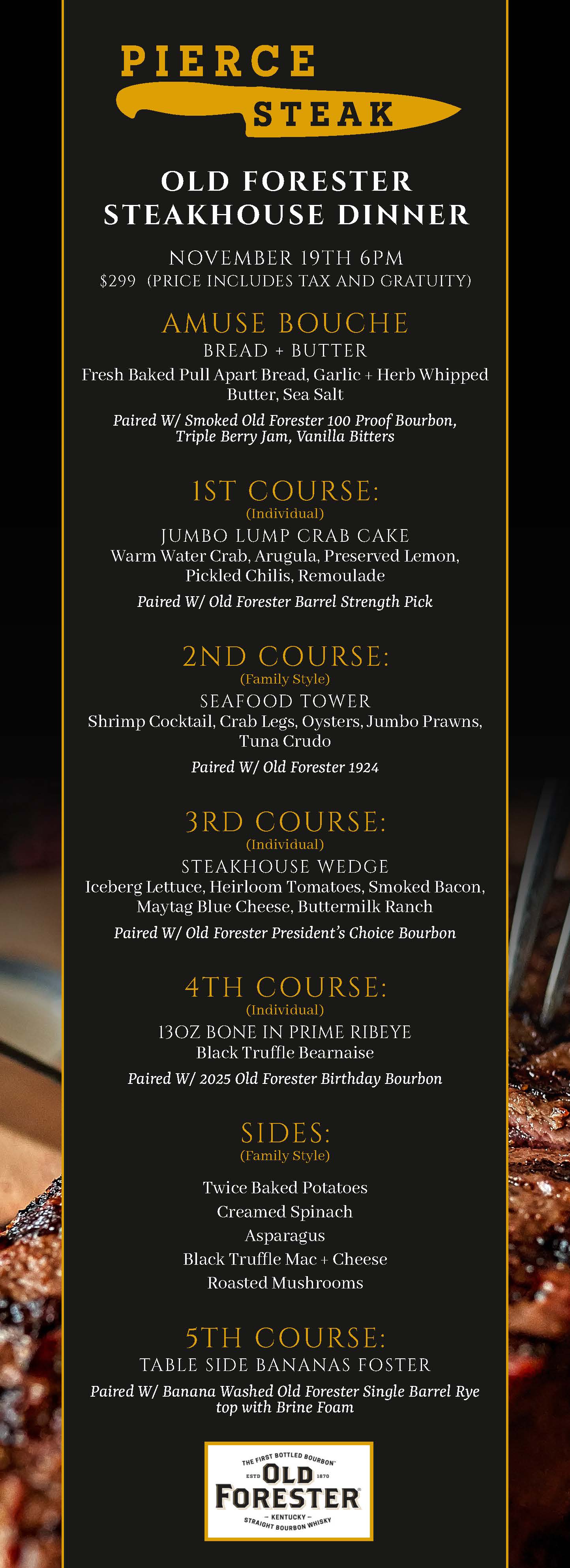 PIERCE
STEAK

OLD FORESTER
STEAKHOUSE DINNER

NOVEMBER 19TH 6PM
$299 (PRICE INCLUDES TAX AND GRATUITY)

AMUSE BOUCHE
BREAD + BUTTER
Fresh Baked Pull Apart Bread, Garlic + Herb Whipped Butter, Sea Salt

Paired W/ Smoked Old Forester 100 Proof Bourbon, Triple Berry Jam, Vanilla Bitters

1ST COURSE:
(Individual)
JUMBO LUMP CRAB CAKE
Warm Water Crab, Arugula, Preserved Lemon, Pickled Chilis, Remoulade

Paired W/ Old Forester Barrel Strength Pick

2ND COURSE:
(Family Style)
SEAFOOD TOWER
Shrimp Cocktail, Crab Legs, Oysters, Jumbo Prawns, Tuna Crudo

Paired W/ Old Forester 1924

3RD COURSE:
(Individual)
STEAKHOUSE WEDGE
Iceberg Lettuce, Heirloom Tomatoes, Smoked Bacon, Maytag Blue Cheese, Buttermilk Ranch

Paired W/ Old Forester President's Choice Bourbon

4TH COURSE:
(Individual)
13OZ BONE IN PRIME RIBEYE
Black Truffle Bearnaise

Paired W/ 2025 Old Forester Birthday Bourbon

SIDES:
(Family Style)

Twice Baked Potatoes
Creamed Spinach
Asparagus
Black Truffle Mac + Cheese
Roasted Mushrooms

5TH COURSE:
TABLE SIDE BANANAS FOSTER

Paired W/ Banana Washed Old Forester Single Barrel Rye top with Brine Foam

THE FIRST BOTTLED BOURBON
ESTD OLD 1870
FORESTER
— KENTUCKY —
STRAIGHT BOURBON WHISKY